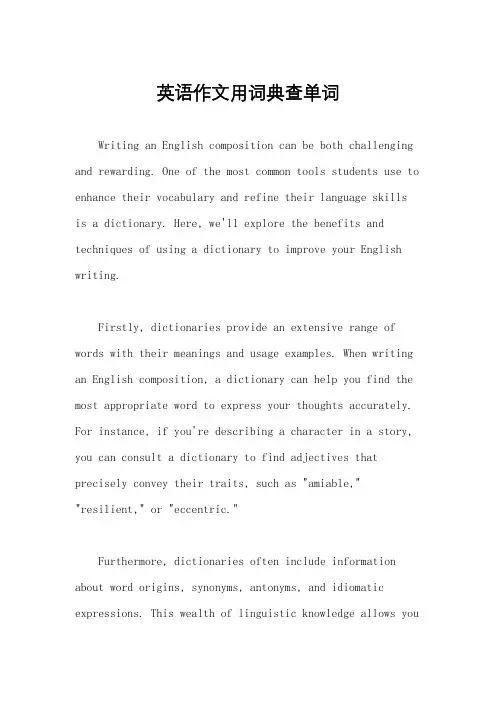 英语作文用词典查单词

Writing an English composition can be both challenging and rewarding. One of the most common tools students use to enhance their vocabulary and refine their language skills is a dictionary. Here, we'll explore the benefits and techniques of using a dictionary to improve your English writing.

Firstly, dictionaries provide an extensive range of words with their meanings and usage examples. When writing an English composition, a dictionary can help you find the most appropriate word to express your thoughts accurately. For instance, if you're describing a character in a story, you can consult a dictionary to find adjectives that precisely convey their traits, such as "amiable," "resilient," or "eccentric."

Furthermore, dictionaries often include information about word origins, synonyms, antonyms, and idiomatic expressions. This wealth of linguistic knowledge allows you